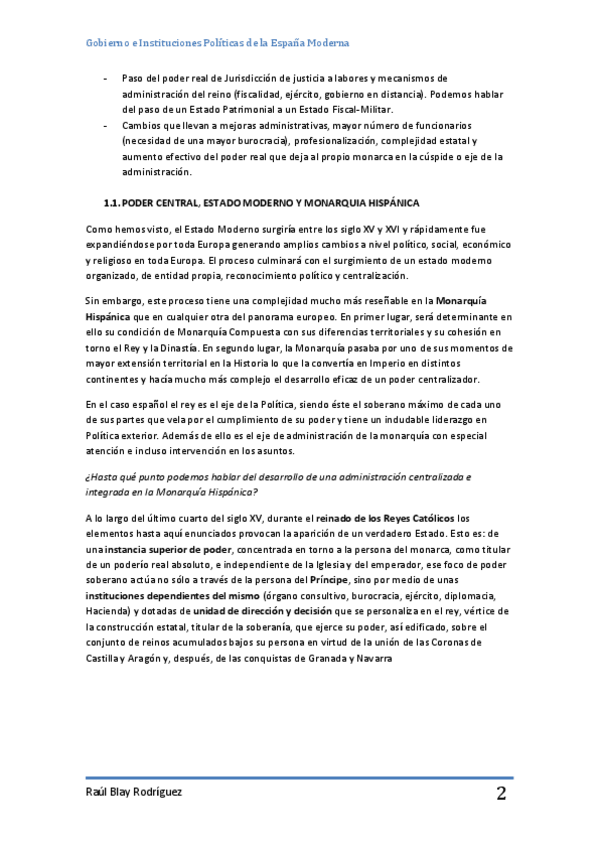 Gobierno e Instituciones Políticas de la España Moderna

- Paso del poder real de Jurisdicción de justicia a labores y mecanismos de administración del reino (fiscalidad, ejército, gobierno en distancia). Podemos hablar del paso de un Estado Patrimonial a un Estado Fiscal-Militar.
- Cambios que llevan a mejoras administrativas, mayor número de funcionarios (necesidad de una mayor burocracia), profesionalización, complejidad estatal y aumento efectivo del poder real que deja al propio monarca en la cúspide o eje de la administración.

1.1. PODER CENTRAL, ESTADO MODERNO Y MONARQUIA HISPÁNICA

Como hemos visto, el Estado Moderno surgiría entre los siglo XV y XVI y rápidamente fue expandiéndose por toda Europa generando amplios cambios a nivel político, social, económico y religioso en toda Europa. El proceso culminará con el surgimiento de un estado moderno organizado, de entidad propia, reconocimiento político y centralización.

Sin embargo, este proceso tiene una complejidad mucho más reseñable en la Monarquía Hispánica que en cualquier otra del panorama europeo. En primer lugar, será determinante en ello su condición de Monarquía Compuesta con sus diferencias territoriales y su cohesión en torno el Rey y la Dinastía. En segundo lugar, la Monarquía pasaba por uno de sus momentos de mayor extensión territorial en la Historia lo que la convertía en Imperio en distintos continentes y hacía mucho más complejo el desarrollo eficaz de un poder centralizador.

En el caso español el rey es el eje de la Política, siendo éste el soberano máximo de cada uno de sus partes que vela por el cumplimiento de su poder y tiene un indudable liderazgo en Política exterior. Además de ello es el eje de administración de la monarquía con especial atención e incluso intervención en los asuntos.

¿Hasta qué punto podemos hablar del desarrollo de una administración centralizada e integrada en la Monarquía Hispánica?

A lo largo del último cuarto del siglo XV, durante el reinado de los Reyes Católicos los elementos hasta aquí enunciados provocan la aparición de un verdadero Estado. Esto es: de una instancia superior de poder, concentrada en torno a la persona del monarca, como titular de un poderío real absoluto, e independiente de la Iglesia y del emperador, ese foco de poder soberano actúa no sólo a través de la persona del Príncipe, sino por medio de unas instituciones dependientes del mismo (órgano consultivo, burocracia, ejército, diplomacia, Hacienda) y dotadas de unidad de dirección y decisión que se personaliza en el rey, vértice de la construcción estatal, titular de la soberanía, que ejerce su poder, así edificado, sobre el conjunto de reinos acumulados bajos su persona en virtud de la unión de las Coronas de Castilla y Aragón y, después, de las conquistas de Granada y Navarra

Raúl Blay Rodríguez 2